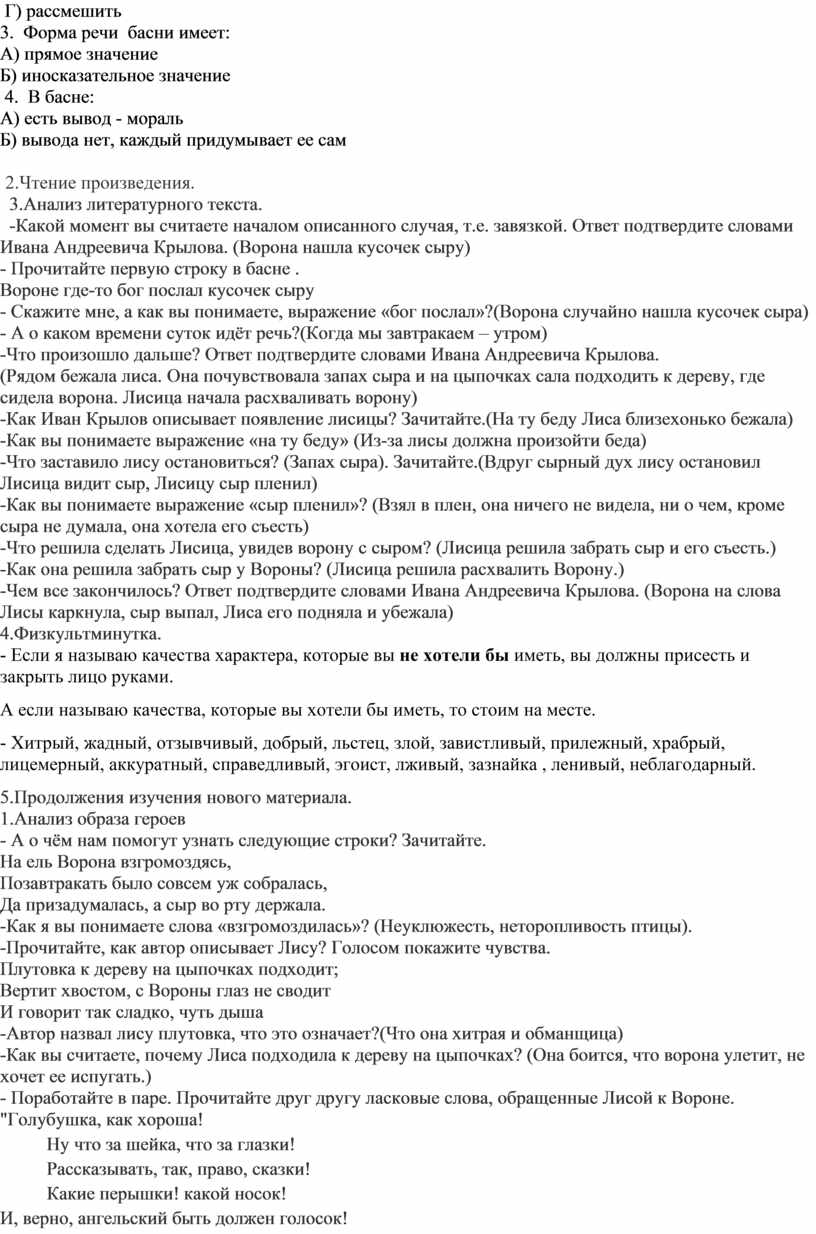 Г) рассмешить
3. Форма речи басни имеет:
А) прямое значение
Б) иносказательное значение
4. В басне:
А) есть вывод - мораль
Б) вывода нет, каждый придумывает ее сам

2.Чтение произведения.
3.Анализ литературного текста.
-Какой момент вы считаете началом описанного случая, т.е. завязкой. Ответ подтвердите словами Ивана Андреевича Крылова. (Ворона нашла кусочек сыру)
- Прочитайте первую строку в басне .
Вороне где-то бог послал кусочек сыру
- Скажите мне, а как вы понимаете, выражение «бог послал»?(Ворона случайно нашла кусочек сыра)
- А о каком времени суток идёт речь?(Когда мы завтракаем – утром)
-Что произошло дальше? Ответ подтвердите словами Ивана Андреевича Крылова.
(Рядом бежала лиса. Она почувствовала запах сыра и на цыпочках сала подходить к дереву, где сидела ворона. Лисица начала расхваливать ворону)
-Как Иван Крылов описывает появление лисицы? Зачитайте.(На ту беду Лиса близехонько бежала)
-Как вы понимаете выражение «на ту беду» (Из-за лисы должна произойти беда)
-Что заставило лису остановиться? (Запах сыра). Зачитайте.(Вдруг сырный дух лису остановил Лисица видит сыр, Лисицу сыр пленил)
-Как вы понимаете выражение «сыр пленил»? (Взял в плен, она ничего не видела, ни о чем, кроме сыра не думала, она хотела его съесть)
-Что решила сделать Лисица, увидев ворону с сыром? (Лисица решила забрать сыр и его съесть.)
-Как она решила забрать сыр у Вороны? (Лисица решила расхвалить Ворону.)
-Чем все закончилось? Ответ подтвердите словами Ивана Андреевича Крылова. (Ворона на слова Лисы каркнула, сыр выпал, Лиса его подняла и убежала)
4.Физкультминутка.
- Если я называю качества характера, которые вы не хотели бы иметь, вы должны присесть и закрыть лицо руками.

А если называю качества, которые вы хотели бы иметь, то стоим на месте.

- Хитрый, жадный, отзывчивый, добрый, льстец, злой, завистливый, прилежный, храбрый, лицемерный, аккуратный, справедливый, эгоист, лживый, зазнайка , ленивый, неблагодарный.

5.Продолжения изучения нового материала.
1.Анализ образа героев
- А о чём нам помогут узнать следующие строки? Зачитайте.
На ель Ворона взгромоздясь,
Позавтракать было совсем уж собралась,
Да призадумалась, а сыр во рту держала.
-Как я вы понимаете слова «взгромоздилась»? (Неуклюжесть, неторопливость птицы).
-Прочитайте, как автор описывает Лису? Голосом покажите чувства.
Плутовка к дереву на цыпочках подходит;
Вертит хвостом, с Вороны глаз не сводит
И говорит так сладко, чуть дыша
-Автор назвал лису плутовка, что это означает?(Что она хитрая и обманщица)
-Как вы считаете, почему Лиса подходила к дереву на цыпочках? (Она боится, что ворона улетит, не хочет ее испугать.)
- Поработайте в паре. Прочитайте друг другу ласковые слова, обращенные Лисой к Вороне.
"Голубушка, как хороша!
Ну что за шейка, что за глазки!
Рассказывать, так, право, сказки!
Какие перышки! какой носок!
И, верно, ангельский быть должен голосок!